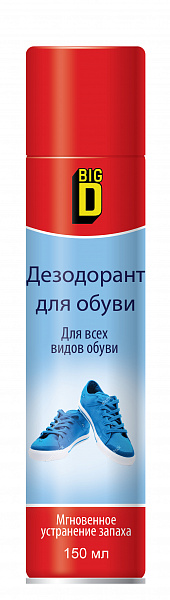 BIG
D

Дезодорант для обуви

Для всех видов обуви

Мгновенное устранение запаха

150 мл